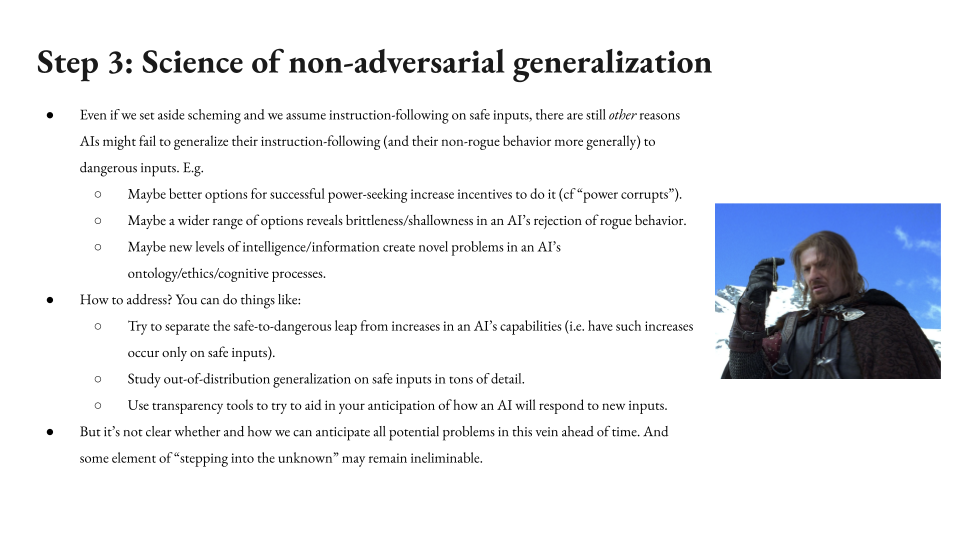 Step 3: Science of non-adversarial generalization

• Even if we set aside scheming and we assume instruction-following on safe inputs, there are still other reasons AIs might fail to generalize their instruction-following (and their non-rogue behavior more generally) to dangerous inputs. E.g.
○ Maybe better options for successful power-seeking increase incentives to do it (cf "power corrupts").
○ Maybe a wider range of options reveals brittleness/shallowness in an AI's rejection of rogue behavior.
○ Maybe new levels of intelligence/information create novel problems in an AI's ontology/ethics/cognitive processes.
• How to address? You can do things like:
○ Try to separate the safe-to-dangerous leap from increases in an AI's capabilities (i.e. have such increases occur only on safe inputs).
○ Study out-of-distribution generalization on safe inputs in tons of detail.
○ Use transparency tools to try to aid in your anticipation of how an AI will respond to new inputs.
• But it's not clear whether and how we can anticipate all potential problems in this vein ahead of time. And some element of "stepping into the unknown" may remain ineliminable.